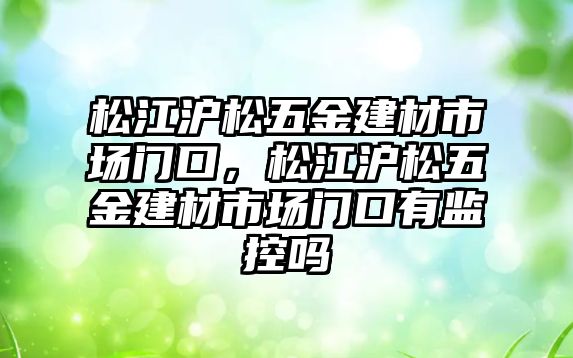 松江沪松五金建材市场门口，松江沪松五金建材市场门口有监控吗